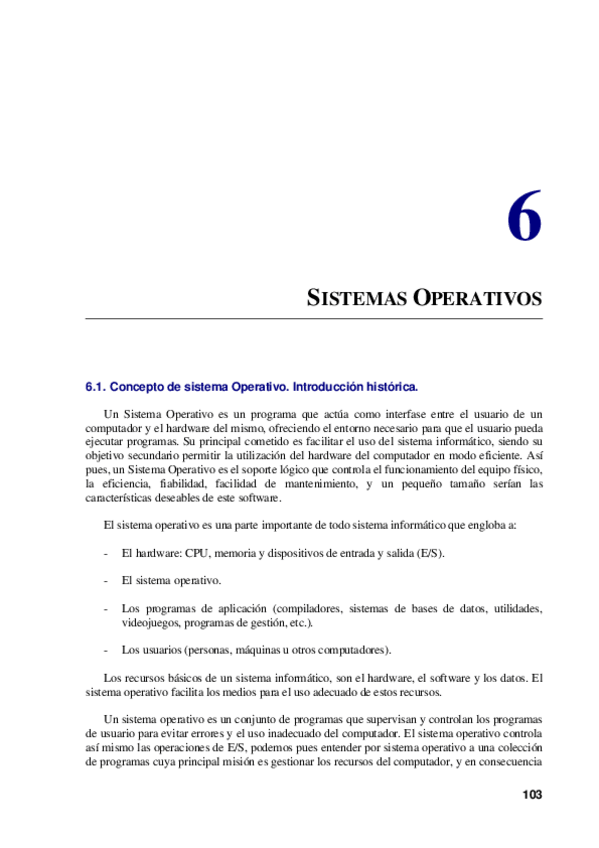 6

SISTEMAS OPERATIVOS

6.1. Concepto de sistema Operativo. Introducción histórica.

Un Sistema Operativo es un programa que actúa como interfase entre el usuario de un computador y el hardware del mismo, ofreciendo el entorno necesario para que el usuario pueda ejecutar programas. Su principal cometido es facilitar el uso del sistema informático, siendo su objetivo secundario permitir la utilización del hardware del computador en modo eficiente. Así pues, un Sistema Operativo es el soporte lógico que controla el funcionamiento del equipo físico, la eficiencia, fiabilidad, facilidad de mantenimiento, y un pequeño tamaño serían las características deseables de este software.

El sistema operativo es una parte importante de todo sistema informático que engloba a:

- El hardware: CPU, memoria y dispositivos de entrada y salida (E/S).

- El sistema operativo.

- Los programas de aplicación (compiladores, sistemas de bases de datos, utilidades, videojuegos, programas de gestión, etc.).

- Los usuarios (personas, máquinas u otros computadores).

Los recursos básicos de un sistema informático, son el hardware, el software y los datos. El sistema operativo facilita los medios para el uso adecuado de estos recursos.

Un sistema operativo es un conjunto de programas que supervisan y controlan los programas de usuario para evitar errores y el uso inadecuado del computador. El sistema operativo controla así mismo las operaciones de E/S, podemos pues entender por sistema operativo a una colección de programas cuya principal misión es gestionar los recursos del computador, y en consecuencia

103